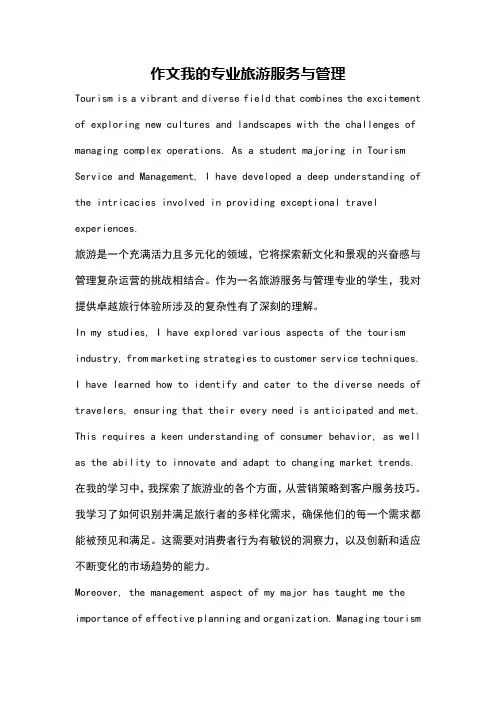 作文我的专业旅游服务与管理

Tourism is a vibrant and diverse field that combines the excitement of exploring new cultures and landscapes with the challenges of managing complex operations. As a student majoring in Tourism Service and Management, I have developed a deep understanding of the intricacies involved in providing exceptional travel experiences.

旅游是一个充满活力且多元化的领域，它将探索新文化和景观的兴奋感与管理复杂运营的挑战相结合。作为一名旅游服务与管理专业的学生，我对提供卓越旅行体验所涉及的复杂性有了深刻的理解。

In my studies, I have explored various aspects of the tourism industry, from marketing strategies to customer service techniques. I have learned how to identify and cater to the diverse needs of travelers, ensuring that their every need is anticipated and met. This requires a keen understanding of consumer behavior, as well as the ability to innovate and adapt to changing market trends.

在我的学习中，我探索了旅游业的各个方面，从营销策略到客户服务技巧。我学习了如何识别并满足旅行者的多样化需求，确保他们的每一个需求都能被预见和满足。这需要对消费者行为有敏锐的洞察力，以及创新和适应不断变化的市场趋势的能力。

Moreover, the management aspect of my major has taught me the importance of effective planning and organization. Managing tourism